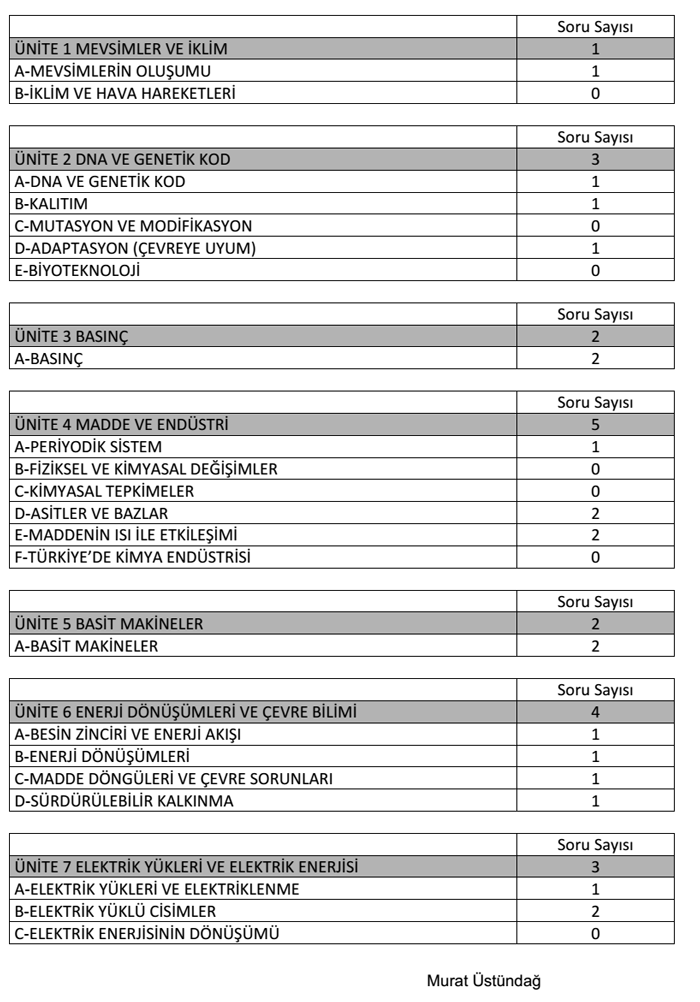 | | Soru Sayısı |
|---|---|
| ÜNİTE 1 MEVSİMLER VE İKLİM | 1 |
| A-MEVSİMLERİN OLUŞUMU | 1 |
| B-İKLİM VE HAVA HAREKETLERİ | 0 |

| | Soru Sayısı |
|---|---|
| ÜNİTE 2 DNA VE GENETİK KOD | 3 |
| A-DNA VE GENETİK KOD | 1 |
| B-KALITIM | 1 |
| C-MUTASYON VE MODİFİKASYON | 0 |
| D-ADAPTASYON (ÇEVREYE UYUM) | 1 |
| E-BİYOTEKNOLOJİ | 0 |

| | Soru Sayısı |
|---|---|
| ÜNİTE 3 BASINÇ | 2 |
| A-BASINÇ | 2 |

| | Soru Sayısı |
|---|---|
| ÜNİTE 4 MADDE VE ENDÜSTRİ | 5 |
| A-PERİYODİK SİSTEM | 1 |
| B-FİZİKSEL VE KİMYASAL DEĞİŞİMLER | 0 |
| C-KİMYASAL TEPKİMELER | 0 |
| D-ASİTLER VE BAZLAR | 2 |
| E-MADDENİN ISI İLE ETKİLEŞİMİ | 2 |
| F-TÜRKİYE'DE KİMYA ENDÜSTRİSİ | 0 |

| | Soru Sayısı |
|---|---|
| ÜNİTE 5 BASİT MAKİNELER | 2 |
| A-BASİT MAKİNELER | 2 |

| | Soru Sayısı |
|---|---|
| ÜNİTE 6 ENERJİ DÖNÜŞÜMLERİ VE ÇEVRE BİLİMİ | 4 |
| A-BESİN ZİNCİRİ VE ENERJİ AKIŞI | 1 |
| B-ENERJİ DÖNÜŞÜMLERİ | 1 |
| C-MADDE DÖNGÜLERİ VE ÇEVRE SORUNLARI | 1 |
| D-SÜRDÜRÜLEBİLİR KALKINMA | 1 |

| | Soru Sayısı |
|---|---|
| ÜNİTE 7 ELEKTRİK YÜKLERİ VE ELEKTRİK ENERJİSİ | 3 |
| A-ELEKTRİK YÜKLERİ VE ELEKTRİKLENME | 1 |
| B-ELEKTRİK YÜKLÜ CİSİMLER | 2 |
| C-ELEKTRİK ENERJİSİNİN DÖNÜŞÜMÜ | 0 |

Murat Üstündağ